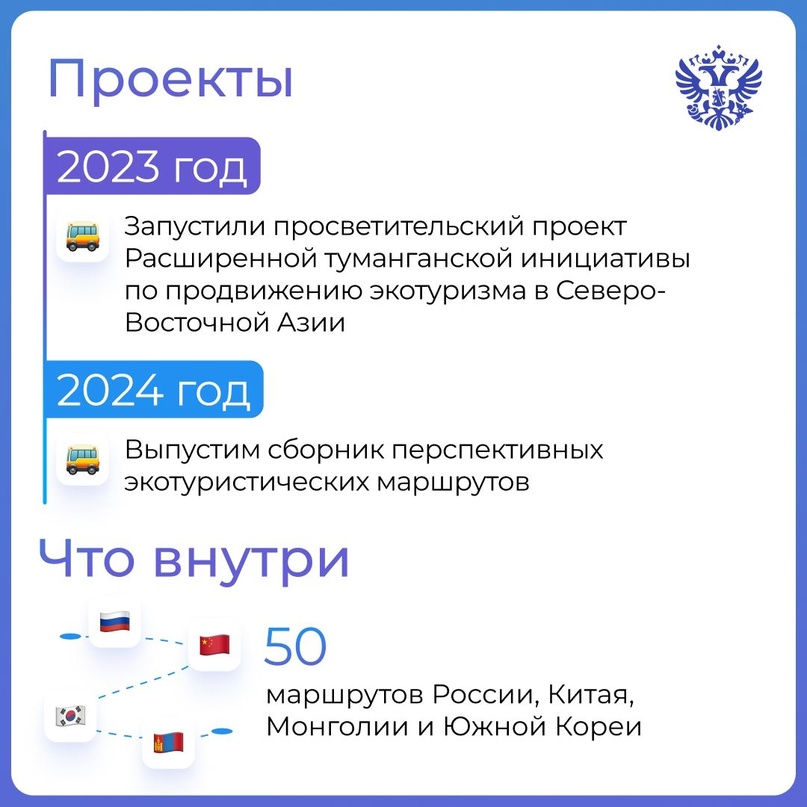 Проекты

2023 год

Запустили просветительский проект Расширенной туманганской инициативы по продвижению экотуризма в Северо-Восточной Азии

2024 год

Выпустим сборник перспективных экотуристических маршрутов

Что внутри

50

маршрутов России, Китая, Монголии и Южной Кореи